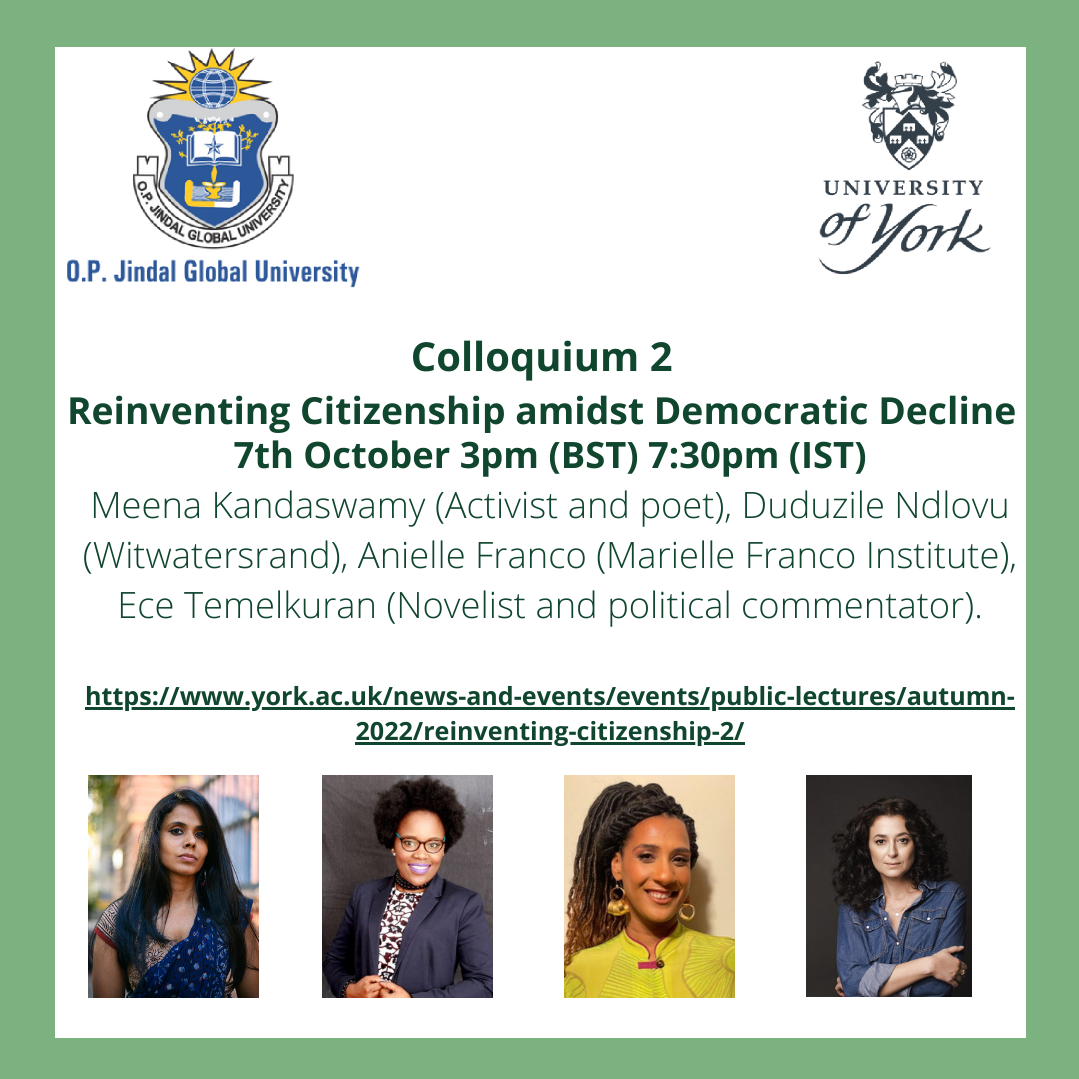 O.P. JINDAL GLOBAL UNIVERSITY

O.P. Jindal Global University

UNIVERSITY
of York

Colloquium 2

Reinventing Citizenship amidst Democratic Decline

7th October 3pm (BST) 7:30pm (IST)

Meena Kandaswamy (Activist and poet), Duduzile Ndlovu (Witwatersrand), Anielle Franco (Marielle Franco Institute), Ece Temelkuran (Novelist and political commentator).

https://www.york.ac.uk/news-and-events/events/public-lectures/autumn-2022/reinventing-citizenship-2/